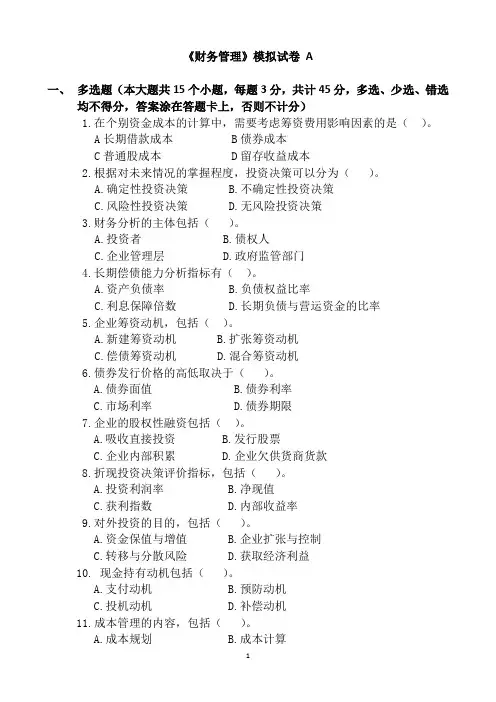 《财务管理》模拟试卷 A

一、 多选题（本大题共 15 个小题，每题 3 分，共计 45 分，多选、少选、错选均不得分，答案涂在答题卡上，否则不计分）

1. 在个别资金成本的计算中，需要考虑筹资费用影响因素的是（ ）。
A 长期借款成本　B 债券成本
C 普通股成本　D 留存收益成本

2. 根据对未来情况的掌握程度，投资决策可以分为（ ）。
A. 确定性投资决策　B. 不确定性投资决策
C. 风险性投资决策　D. 无风险投资决策

3. 财务分析的主体包括（ ）。
A. 投资者　B. 债权人
C. 企业管理层　D. 政府监管部门

4. 长期偿债能力分析指标有（ ）。
A. 资产负债率　B. 负债权益比率
C. 利息保障倍数　D. 长期负债与营运资金的比率

5. 企业筹资动机，包括（ ）。
A. 新建筹资动机　B. 扩张筹资动机
C. 偿债筹资动机　D. 混合筹资动机

6. 债券发行价格的高低取决于（ ）。
A. 债券面值　B. 债券利率
C. 市场利率　D. 债券期限

7. 企业的股权性融资包括（ ）。
A. 吸收直接投资　B. 发行股票
C. 企业内部积累　D. 企业欠供货商货款

8. 折现投资决策评价指标，包括（ ）。
A. 投资利润率　B. 净现值
C. 获利指数　D. 内部收益率

9. 对外投资的目的，包括（ ）。
A. 资金保值与增值　B. 企业扩张与控制
C. 转移与分散风险　D. 获取经济利益

10. 现金持有动机包括（ ）。
A. 支付动机　B. 预防动机
C. 投机动机　D. 补偿动机

11. 成本管理的内容，包括（ ）。
A. 成本规划　B. 成本计算

1